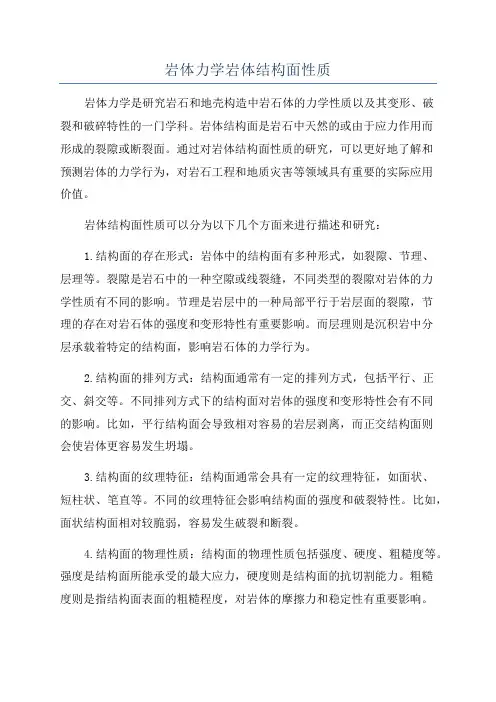 岩体力学岩体结构面性质

岩体力学是研究岩石和地壳构造中岩石体的力学性质以及其变形、破裂和破碎特性的一门学科。岩体结构面是岩石中天然的或由于应力作用而形成的裂隙或断裂面。通过对岩体结构面性质的研究，可以更好地了解和预测岩体的力学行为，对岩石工程和地质灾害等领域具有重要的实际应用价值。

岩体结构面性质可以分为以下几个方面来进行描述和研究：

1.结构面的存在形式：岩体中的结构面有多种形式，如裂隙、节理、层理等。裂隙是岩石中的一种空隙或线裂缝，不同类型的裂隙对岩体的力学性质有不同的影响。节理是岩层中的一种局部平行于岩层面的裂隙，节理的存在对岩石体的强度和变形特性有重要影响。而层理则是沉积岩中分层承载着特定的结构面，影响岩石体的力学行为。

2.结构面的排列方式：结构面通常有一定的排列方式，包括平行、正交、斜交等。不同排列方式下的结构面对岩体的强度和变形特性会有不同的影响。比如，平行结构面会导致相对容易的岩层剥离，而正交结构面则会使岩体更容易发生坍塌。

3.结构面的纹理特征：结构面通常会具有一定的纹理特征，如面状、短柱状、笔直等。不同的纹理特征会影响结构面的强度和破裂特性。比如，面状结构面相对较脆弱，容易发生破裂和断裂。

4.结构面的物理性质：结构面的物理性质包括强度、硬度、粗糙度等。强度是结构面所能承受的最大应力，硬度则是结构面的抗切割能力。粗糙度则是指结构面表面的粗糙程度，对岩体的摩擦力和稳定性有重要影响。